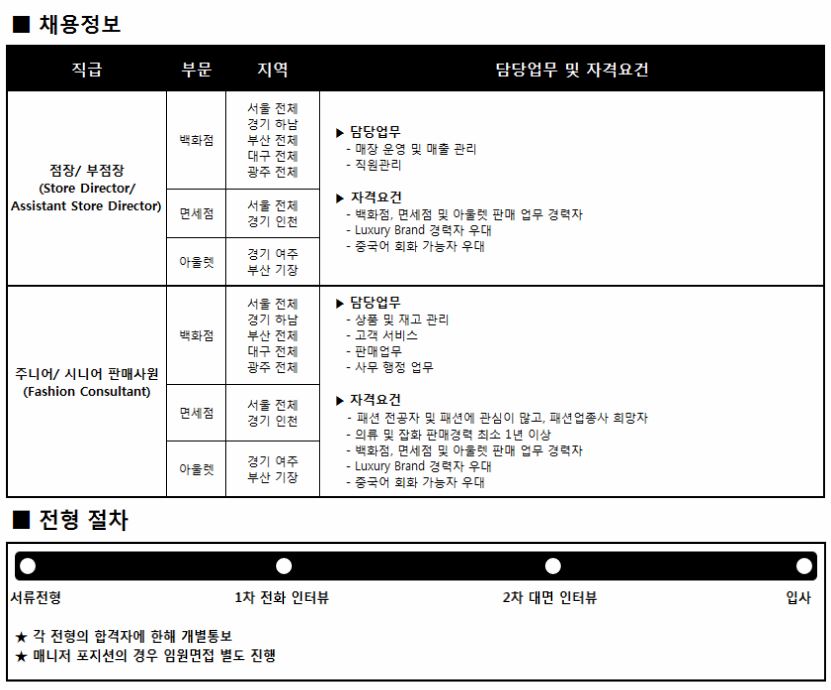 ■ 채용정보

| 직급 | 부문 | 지역 | 담당업무 및 자격요건 |
|---|---|---|---|
| 점장/ 부점장 (Store Director/ Assistant Store Director) | 백화점 | 서울 전체 경기 하남 부산 전체 대구 전체 광주 전체 | ▶ 담당업무 - 매장 운영 및 매출 관리 - 직원관리 ▶ 자격요건 - 백화점, 면세점 및 아울렛 판매 업무 경력자 - Luxury Brand 경력자 우대 - 중국어 회화 가능자 우대 |
| | 면세점 | 서울 전체 경기 인천 | |
| | 아울렛 | 경기 여주 부산 기장 | |
| 주니어/ 시니어 판매사원 (Fashion Consultant) | 백화점 | 서울 전체 경기 하남 부산 전체 대구 전체 광주 전체 | ▶ 담당업무 - 상품 및 재고 관리 - 고객 서비스 - 판매업무 - 사무 행정 업무 ▶ 자격요건 - 패션 전공자 및 패션에 관심이 많고, 패션업종사 희망자 - 의류 및 잡화 판매경력 최소 1년 이상 - 백화점, 면세점 및 아울렛 판매 업무 경력자 - Luxury Brand 경력자 우대 - 중국어 회화 가능자 우대 |
| | 면세점 | 서울 전체 경기 인천 | |
| | 아울렛 | 경기 여주 부산 기장 | |

■ 전형 절차

서류전형
1차 전화 인터뷰
2차 대면 인터뷰
입사

★ 각 전형의 합격자에 한해 개별통보
★ 매니저 포지션의 경우 임원면접 별도 진행